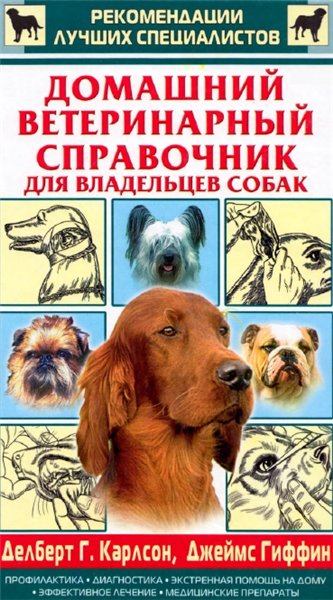 РЕКОМЕНДАЦИИ ЛУЧШИХ СПЕЦИАЛИСТОВ

ДОМАШНИЙ ВЕТЕРИНАРНЫЙ СПРАВОЧНИК ДЛЯ ВЛАДЕЛЬЦЕВ СОБАК

Делберт Г. Карлсон, Джеймс Гиффин

ПРОФИЛАКТИКА • ДИАГНОСТИКА • ЭКСТРЕННАЯ ПОМОЩЬ НА ДОМУ • ЭФФЕКТИВНОЕ ЛЕЧЕНИЕ • МЕДИЦИНСКИЕ ПРЕПАРАТЫ